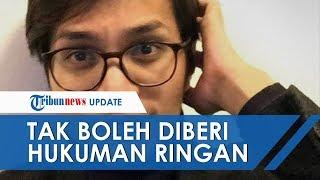 Tribunnews UPDATE

TAK BOLEH DIBERI HUKUMAN RINGAN